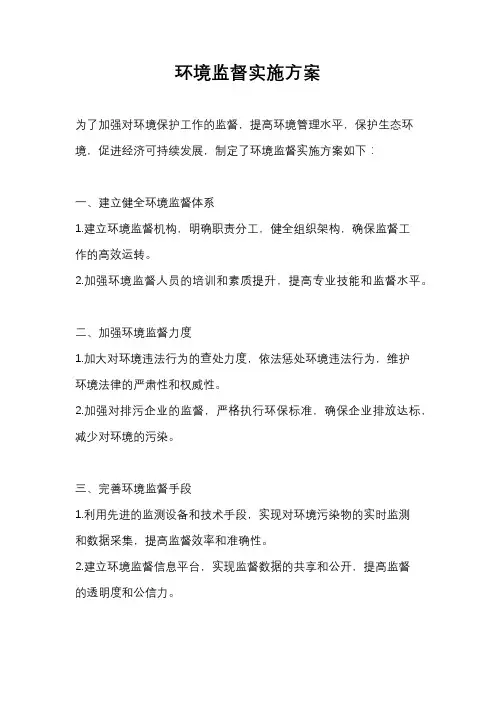 环境监督实施方案

为了加强对环境保护工作的监督，提高环境管理水平，保护生态环境，促进经济可持续发展，制定了环境监督实施方案如下：

一、建立健全环境监督体系

1.建立环境监督机构，明确职责分工，健全组织架构，确保监督工作的高效运转。

2.加强环境监督人员的培训和素质提升，提高专业技能和监督水平。

二、加强环境监督力度

1.加大对环境违法行为的查处力度，依法惩处环境违法行为，维护环境法律的严肃性和权威性。

2.加强对排污企业的监督，严格执行环保标准，确保企业排放达标，减少对环境的污染。

三、完善环境监督手段

1.利用先进的监测设备和技术手段，实现对环境污染物的实时监测和数据采集，提高监督效率和准确性。

2.建立环境监督信息平台，实现监督数据的共享和公开，提高监督的透明度和公信力。